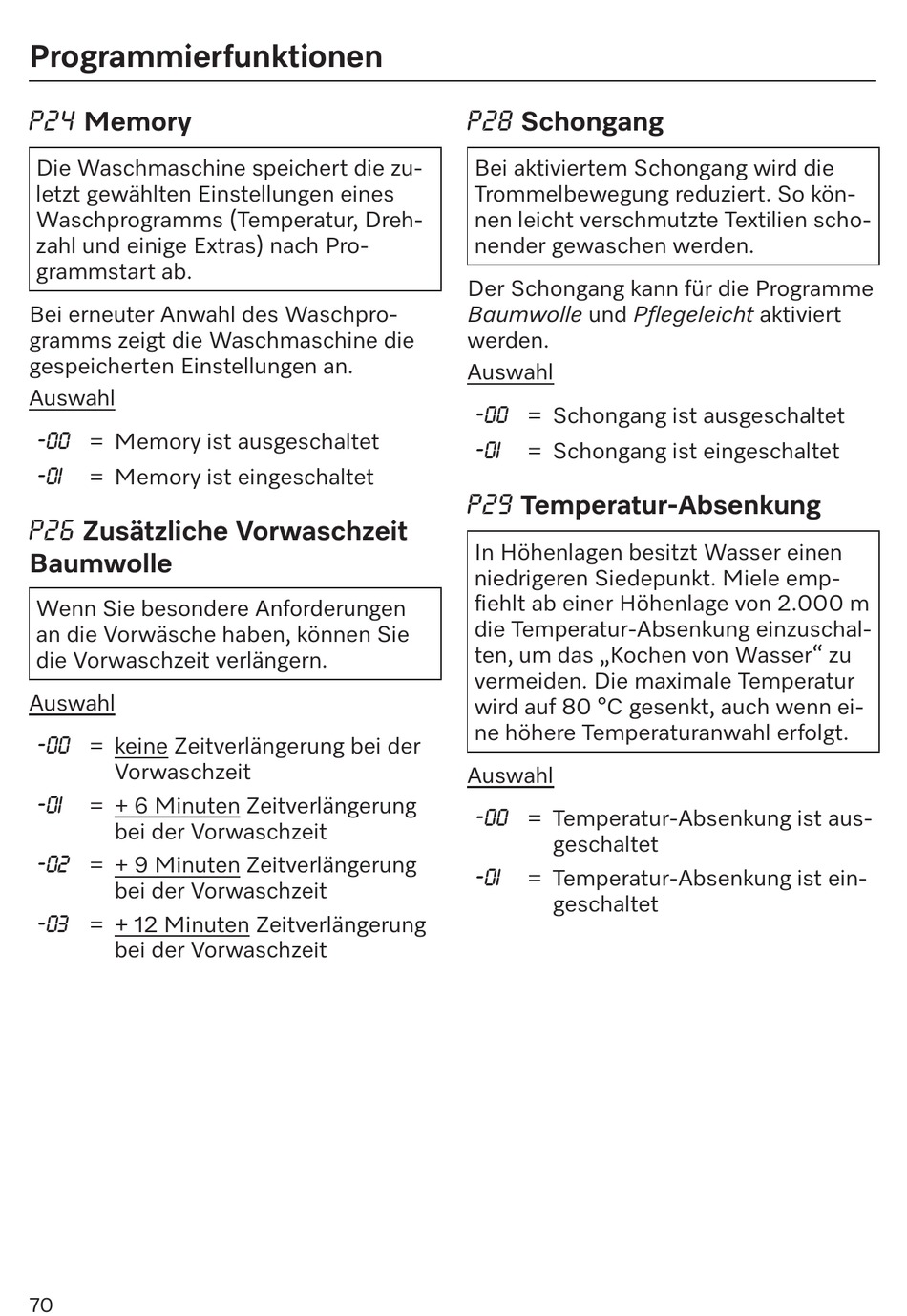 Programmierfunktionen

P24 Memory

Die Waschmaschine speichert die zuletzt gewählten Einstellungen eines Waschprogramms (Temperatur, Drehzahl und einige Extras) nach Programmstart ab.

Bei erneuter Anwahl des Waschprogramms zeigt die Waschmaschine die gespeicherten Einstellungen an.

Auswahl

-00 = Memory ist ausgeschaltet

-01 = Memory ist eingeschaltet

P26 Zusätzliche Vorwaschzeit Baumwolle

Wenn Sie besondere Anforderungen an die Vorwäsche haben, können Sie die Vorwaschzeit verlängern.

Auswahl

-00 = keine Zeitverlängerung bei der Vorwaschzeit

-01 = + 6 Minuten Zeitverlängerung bei der Vorwaschzeit

-02 = + 9 Minuten Zeitverlängerung bei der Vorwaschzeit

-03 = + 12 Minuten Zeitverlängerung bei der Vorwaschzeit

P28 Schongang

Bei aktiviertem Schongang wird die Trommelbewegung reduziert. So können leicht verschmutzte Textilien schonender gewaschen werden.

Der Schongang kann für die Programme Baumwolle und Pflegeleicht aktiviert werden.

Auswahl

-00 = Schongang ist ausgeschaltet

-01 = Schongang ist eingeschaltet

P29 Temperatur-Absenkung

In Höhenlagen besitzt Wasser einen niedrigeren Siedepunkt. Miele empfiehlt ab einer Höhenlage von 2.000 m die Temperatur-Absenkung einzuschalten, um das „Kochen von Wasser“ zu vermeiden. Die maximale Temperatur wird auf 80 °C gesenkt, auch wenn eine höhere Temperaturanwahl erfolgt.

Auswahl

-00 = Temperatur-Absenkung ist ausgeschaltet

-01 = Temperatur-Absenkung ist eingeschaltet

70